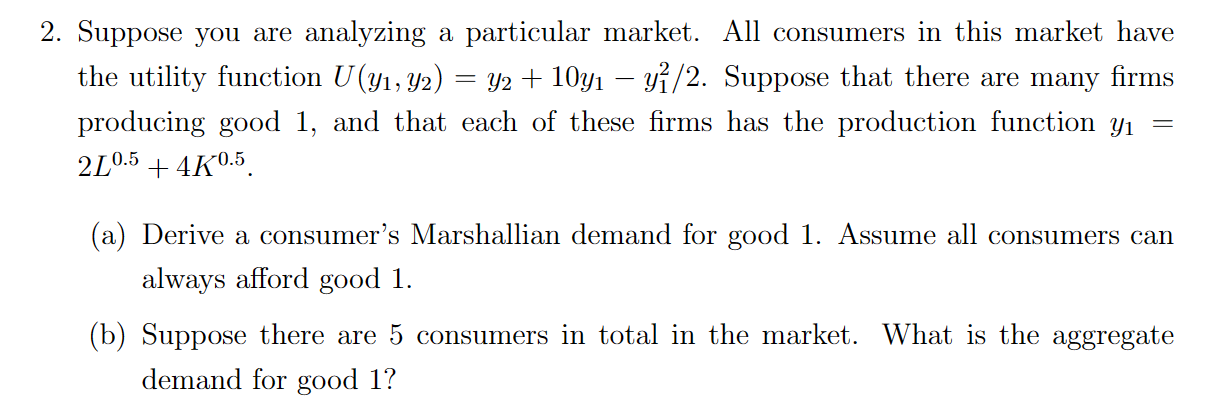 2. Suppose you are analyzing a particular market. All consumers in this market have the utility function $U(y_1, y_2) = y_2 + 10y_1 - y_1^2/2$. Suppose that there are many firms producing good 1, and that each of these firms has the production function $y_1 = 2L^{0.5} + 4K^{0.5}$.

(a) Derive a consumer's Marshallian demand for good 1. Assume all consumers can always afford good 1.

(b) Suppose there are 5 consumers in total in the market. What is the aggregate demand for good 1?